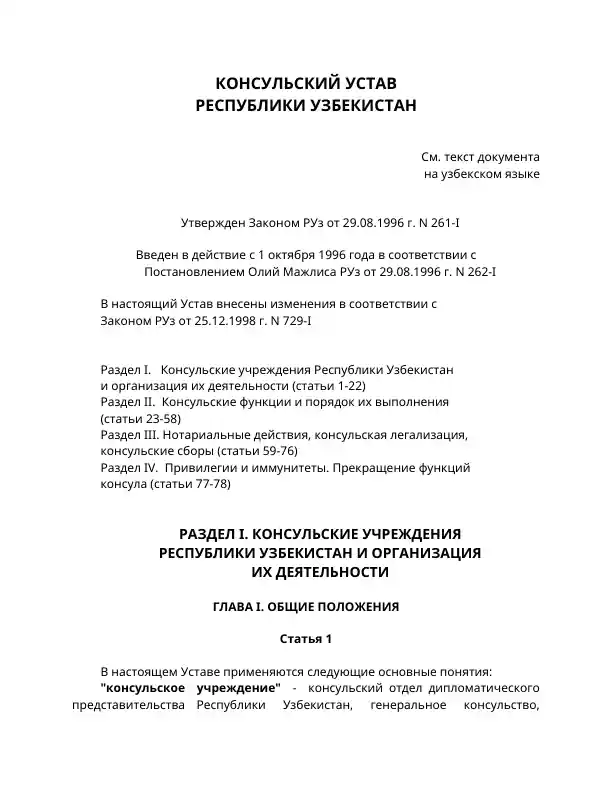 КОНСУЛЬСКИЙ УСТАВ
РЕСПУБЛИКИ УЗБЕКИСТАН

См. текст документа
на узбекском языке

Утвержден Законом РУз от 29.08.1996 г. N 261-I

Введен в действие с 1 октября 1996 года в соответствии с Постановлением Олий Мажлиса РУз от 29.08.1996 г. N 262-I

В настоящий Устав внесены изменения в соответствии с Законом РУз от 25.12.1998 г. N 729-I

Раздел I. Консульские учреждения Республики Узбекистан и организация их деятельности (статьи 1-22)
Раздел II. Консульские функции и порядок их выполнения (статьи 23-58)
Раздел III. Нотариальные действия, консульская легализация, консульские сборы (статьи 59-76)
Раздел IV. Привилегии и иммунитеты. Прекращение функций консула (статьи 77-78)

РАЗДЕЛ I. КОНСУЛЬСКИЕ УЧРЕЖДЕНИЯ
РЕСПУБЛИКИ УЗБЕКИСТАН И ОРГАНИЗАЦИЯ
ИХ ДЕЯТЕЛЬНОСТИ

ГЛАВА I. ОБЩИЕ ПОЛОЖЕНИЯ

Статья 1

В настоящем Уставе применяются следующие основные понятия:

"консульское учреждение" - консульский отдел дипломатического представительства Республики Узбекистан, генеральное консульство,